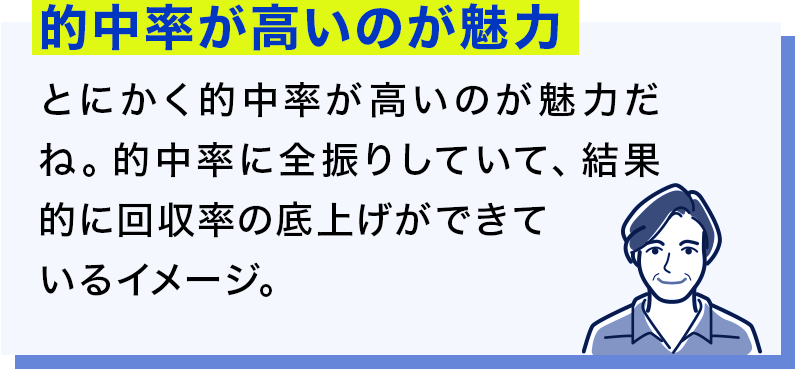 的中率が高いのが魅力

とにかく的中率が高いのが魅力だね。的中率に全振りしていて、結果的に回収率の底上げができているイメージ。